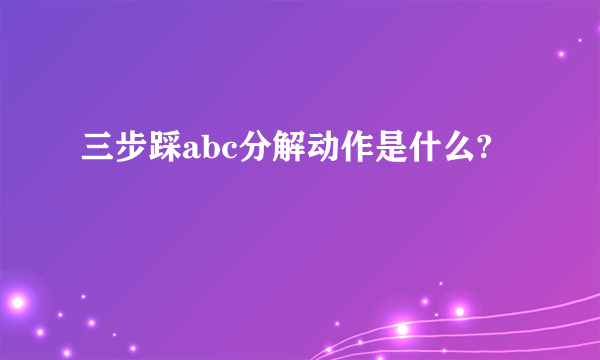 三步踩abc分解动作是什么?